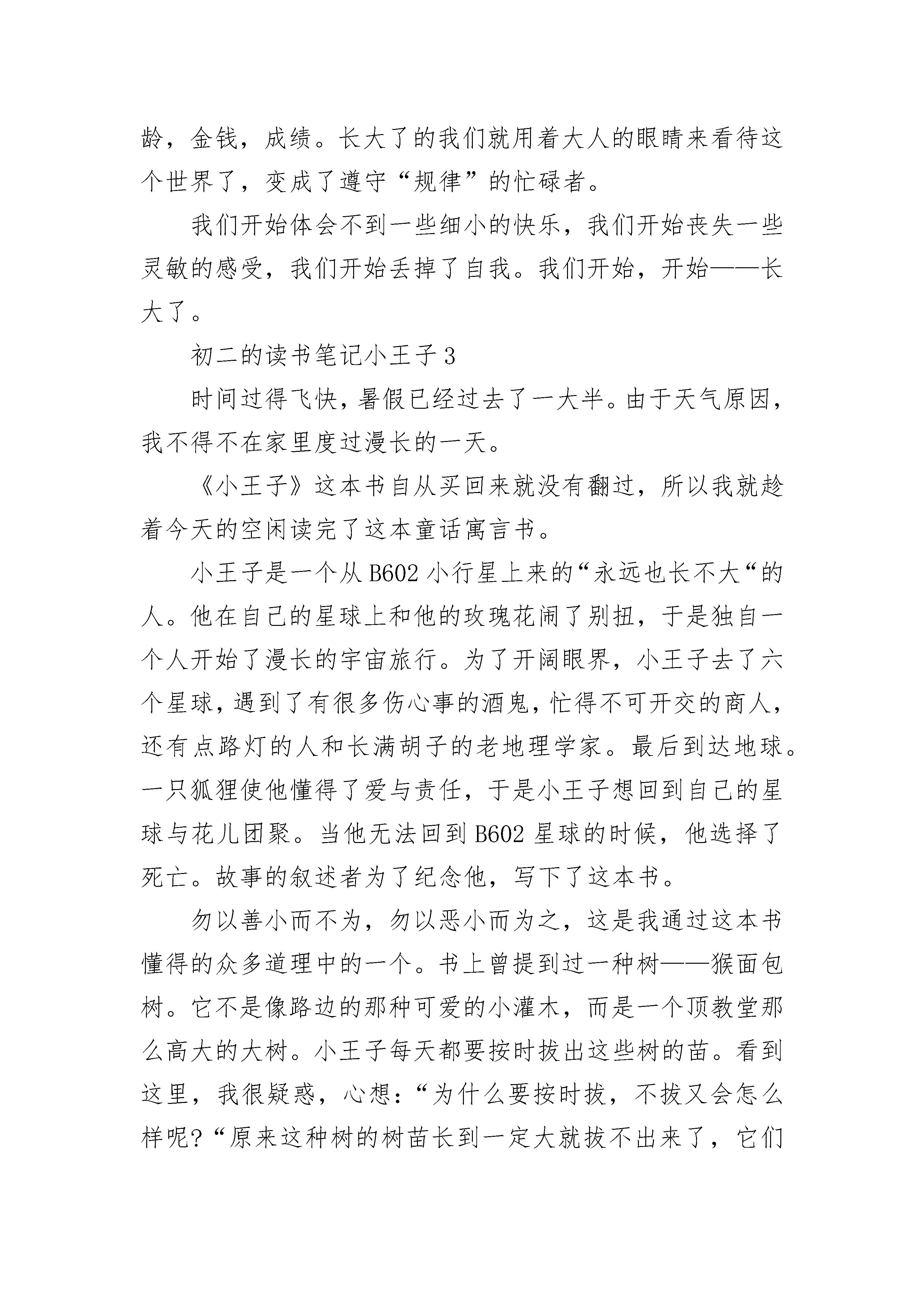 龄，金钱，成绩。长大了的我们就用着大人的眼睛来看待这个世界了，变成了遵守“规律”的忙碌者。

我们开始体会不到一些细小的快乐，我们开始丧失一些灵敏的感受，我们开始丢掉了自我。我们开始，开始——长大了。

初二的读书笔记小王子3

时间过得飞快，暑假已经过去了一大半。由于天气原因，我不得不在家里度过漫长的一天。

《小王子》这本书自从买回来就没有翻过，所以我就趁着今天的空闲读完了这本童话寓言书。

小王子是一个从B602小行星上来的“永远也长不大“的人。他在自己的星球上和他的玫瑰花闹了别扭，于是独自一个人开始了漫长的宇宙旅行。为了开阔眼界，小王子去了六个星球，遇到了有很多伤心事的酒鬼，忙得不可开交的商人，还有点路灯的人和长满胡子的老地理学家。最后到达地球。一只狐狸使他懂得了爱与责任，于是小王子想回到自己的星球与花儿团聚。当他无法回到B602星球的时候，他选择了死亡。故事的叙述者为了纪念他，写下了这本书。

勿以善小而不为，勿以恶小而为之，这是我通过这本书懂得的众多道理中的一个。书上曾提到过一种树——猴面包树。它不是像路边的那种可爱的小灌木，而是一个顶教堂那么高大的大树。小王子每天都要按时拔出这些树的苗。看到这里，我很疑惑，心想：“为什么要按时拔，不拔又会怎么样呢?“原来这种树的树苗长到一定大就拔不出来了，它们